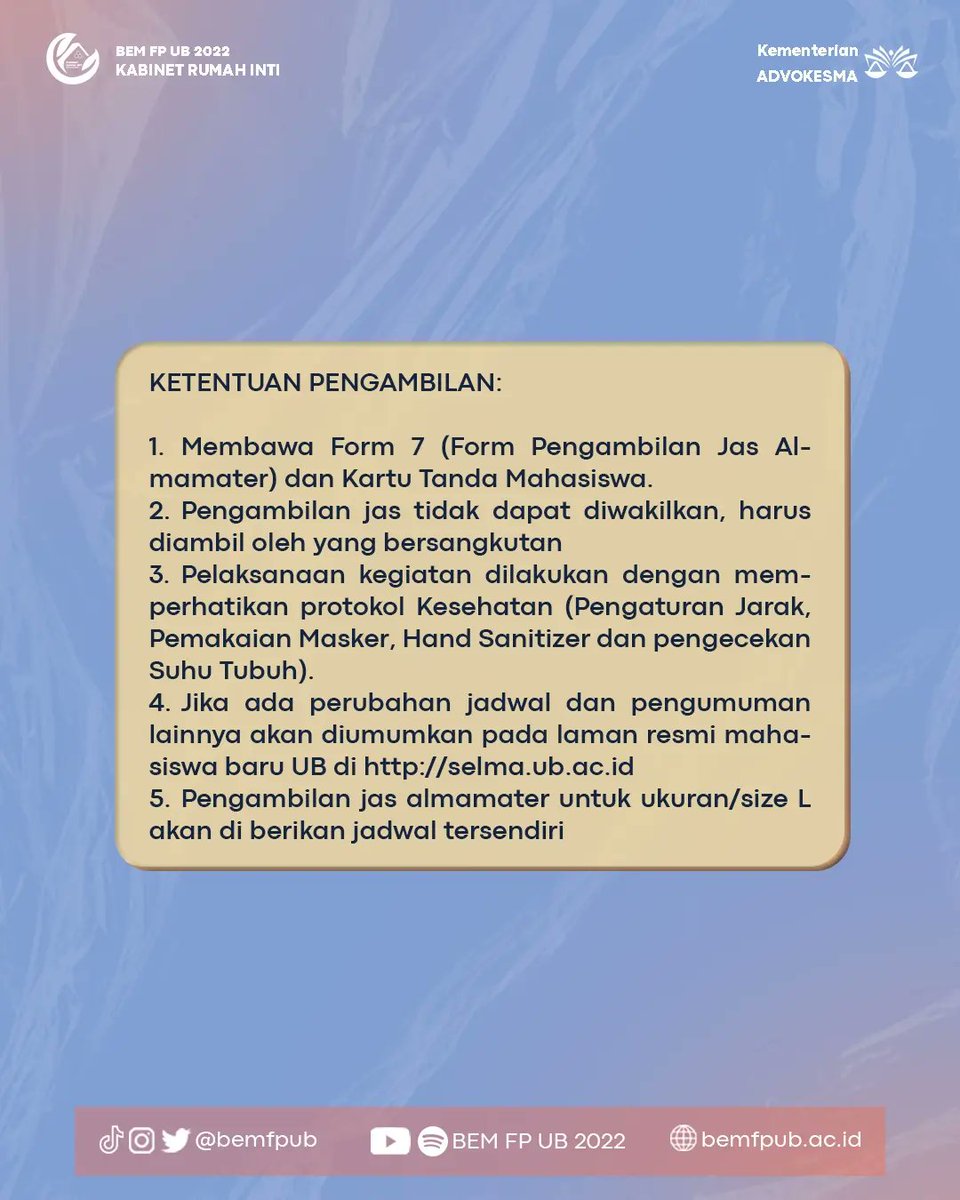 BEM FP UB 2022
KABINET RUMAH INTI

Kementerian
ADVOKESMA

KETENTUAN PENGAMBILAN:

1. Membawa Form 7 (Form Pengambilan Jas Almamater) dan Kartu Tanda Mahasiswa.
2. Pengambilan jas tidak dapat diwakilkan, harus diambil oleh yang bersangkutan
3. Pelaksanaan kegiatan dilakukan dengan memperhatikan protokol Kesehatan (Pengaturan Jarak, Pemakaian Masker, Hand Sanitizer dan pengecekan Suhu Tubuh).
4. Jika ada perubahan jadwal dan pengumuman lainnya akan diumumkan pada laman resmi mahasiswa baru UB di http://selma.ub.ac.id
5. Pengambilan jas almamater untuk ukuran/size L akan di berikan jadwal tersendiri

@bemfpub BEM FP UB 2022 bemfpub.ac.id